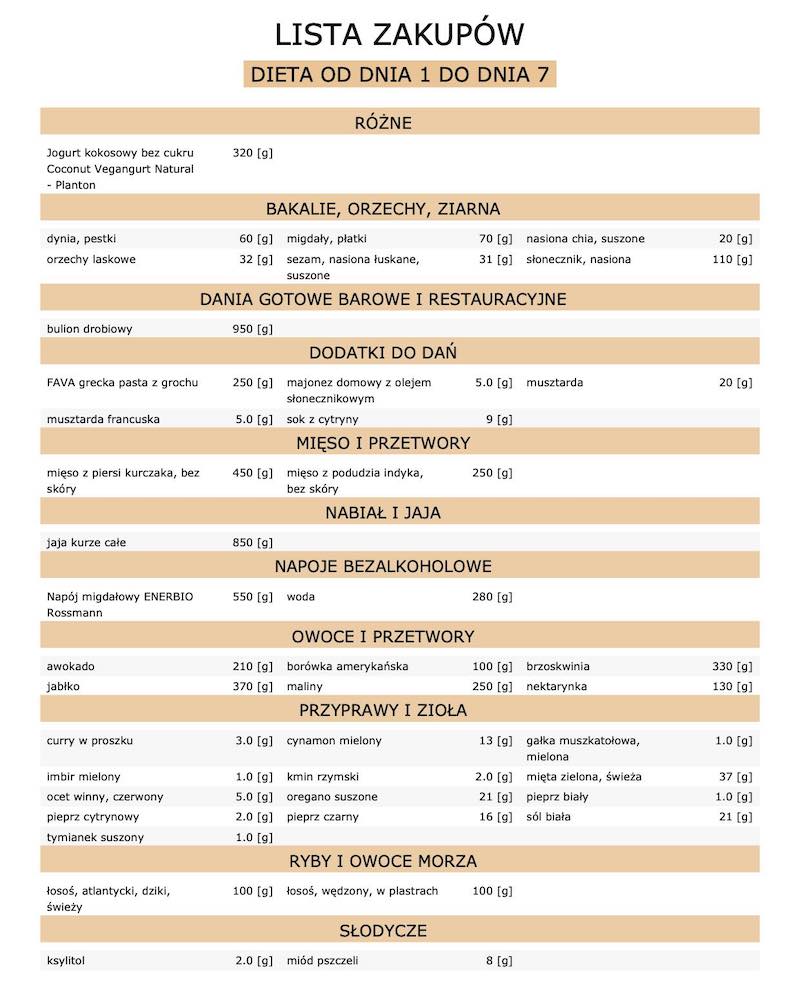 LISTA ZAKUPÓW

DIETA OD DNIA 1 DO DNIA 7

RÓŻNE

| | | | | | |
|---|---|---|---|---|---|
| Jogurt kokosowy bez cukru Coconut Vegangurt Natural - Planton | 320 [g] | | | | |

BAKALIE, ORZECHY, ZIARNA

| | | | | | |
|---|---|---|---|---|---|
| dynia, pestki | 60 [g] | migdały, płatki | 70 [g] | nasiona chia, suszone | 20 [g] |
| orzechy laskowe | 32 [g] | sezam, nasiona łuskane, suszone | 31 [g] | słonecznik, nasiona | 110 [g] |

DANIA GOTOWE BAROWE I RESTAURACYJNE

| | | | | | |
|---|---|---|---|---|---|
| bulion drobiowy | 950 [g] | | | | |

DODATKI DO DAŃ

| | | | | | |
|---|---|---|---|---|---|
| FAVA grecka pasta z grochu | 250 [g] | majonez domowy z olejem słonecznikowym | 5.0 [g] | musztarda | 20 [g] |
| musztarda francuska | 5.0 [g] | sok z cytryny | 9 [g] | | |

MIĘSO I PRZETWORY

| | | | | | |
|---|---|---|---|---|---|
| mięso z piersi kurczaka, bez skóry | 450 [g] | mięso z podudzia indyka, bez skóry | 250 [g] | | |

NABIAŁ I JAJA

| | | | | | |
|---|---|---|---|---|---|
| jaja kurze całe | 850 [g] | | | | |

NAPOJE BEZALKOHOLOWE

| | | | | | |
|---|---|---|---|---|---|
| Napój migdałowy ENERBIO Rossmann | 550 [g] | woda | 280 [g] | | |

OWOCE I PRZETWORY

| | | | | | |
|---|---|---|---|---|---|
| awokado | 210 [g] | borówka amerykańska | 100 [g] | brzoskwinia | 330 [g] |
| jabłko | 370 [g] | maliny | 250 [g] | nektarynka | 130 [g] |

PRZYPRAWY I ZIOŁA

| | | | | | |
|---|---|---|---|---|---|
| curry w proszku | 3.0 [g] | cynamon mielony | 13 [g] | gałka muszkatołowa, mielona | 1.0 [g] |
| imbir mielony | 1.0 [g] | kmin rzymski | 2.0 [g] | mięta zielona, świeża | 37 [g] |
| ocet winny, czerwony | 5.0 [g] | oregano suszone | 21 [g] | pieprz biały | 1.0 [g] |
| pieprz cytrynowy | 2.0 [g] | pieprz czarny | 16 [g] | sól biała | 21 [g] |
| tymianek suszony | 1.0 [g] | | | | |

RYBY I OWOCE MORZA

| | | | | | |
|---|---|---|---|---|---|
| łosoś, atlantycki, dziki, świeży | 100 [g] | łosoś, wędzony, w plastrach | 100 [g] | | |

SŁODYCZE

| | | | | | |
|---|---|---|---|---|---|
| ksylitol | 2.0 [g] | miód pszczeli | 8 [g] | | |